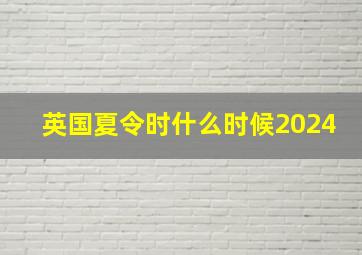 英国夏令时什么时候2024